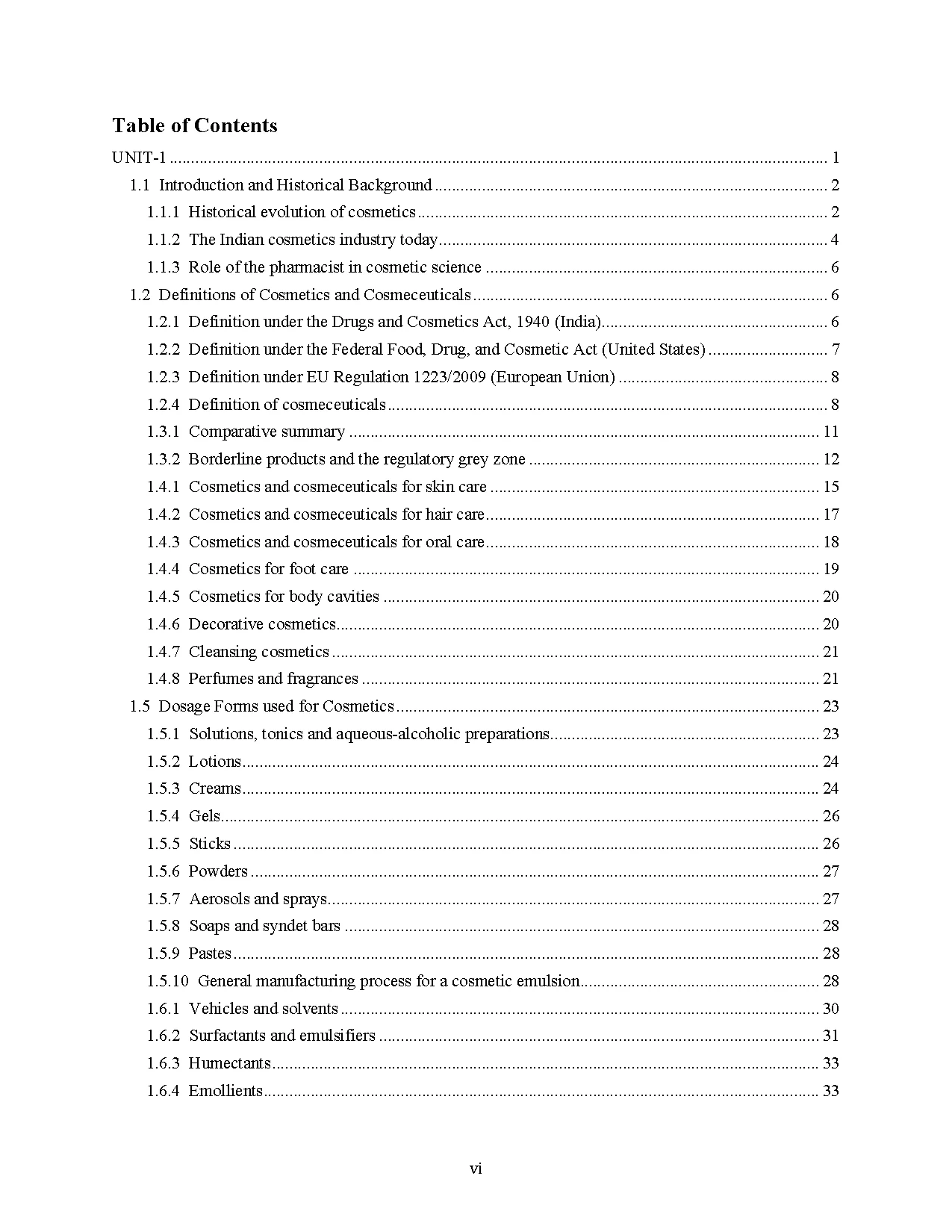 Table of Contents

UNIT-1 1

1.1 Introduction and Historical Background 2

1.1.1 Historical evolution of cosmetics 2

1.1.2 The Indian cosmetics industry today 4

1.1.3 Role of the pharmacist in cosmetic science 6

1.2 Definitions of Cosmetics and Cosmeceuticals 6

1.2.1 Definition under the Drugs and Cosmetics Act, 1940 (India) 6

1.2.2 Definition under the Federal Food, Drug, and Cosmetic Act (United States) 7

1.2.3 Definition under EU Regulation 1223/2009 (European Union) 8

1.2.4 Definition of cosmeceuticals 8

1.3.1 Comparative summary 11

1.3.2 Borderline products and the regulatory grey zone 12

1.4.1 Cosmetics and cosmeceuticals for skin care 15

1.4.2 Cosmetics and cosmeceuticals for hair care 17

1.4.3 Cosmetics and cosmeceuticals for oral care 18

1.4.4 Cosmetics for foot care 19

1.4.5 Cosmetics for body cavities 20

1.4.6 Decorative cosmetics 20

1.4.7 Cleansing cosmetics 21

1.4.8 Perfumes and fragrances 21

1.5 Dosage Forms used for Cosmetics 23

1.5.1 Solutions, tonics and aqueous-alcoholic preparations 23

1.5.2 Lotions 24

1.5.3 Creams 24

1.5.4 Gels 26

1.5.5 Sticks 26

1.5.6 Powders 27

1.5.7 Aerosols and sprays 27

1.5.8 Soaps and syndet bars 28

1.5.9 Pastes 28

1.5.10 General manufacturing process for a cosmetic emulsion 28

1.6.1 Vehicles and solvents 30

1.6.2 Surfactants and emulsifiers 31

1.6.3 Humectants 33

1.6.4 Emollients 33

vi